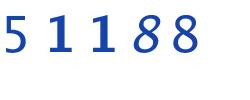 5 1 1 8 8